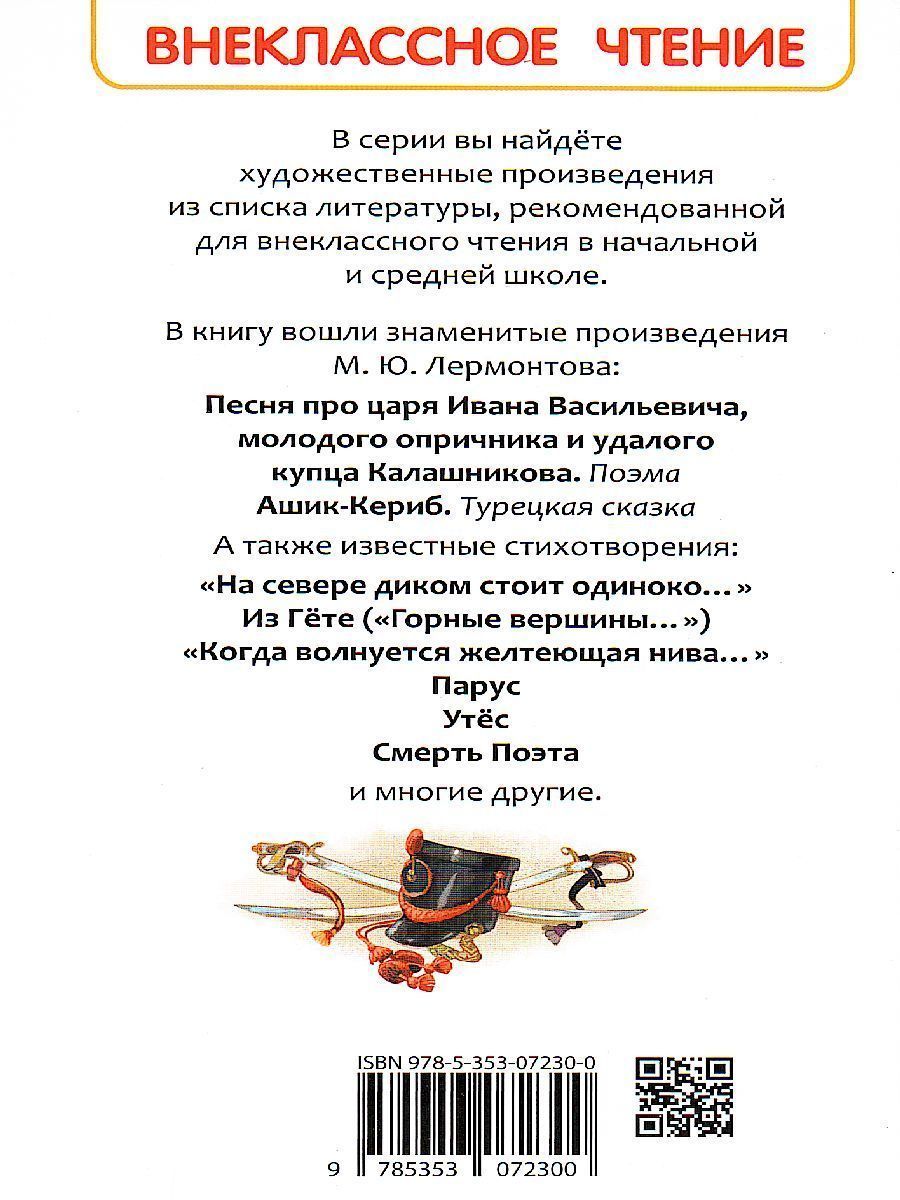 ВНЕКЛАССНОЕ ЧТЕНИЕ

В серии вы найдёте художественные произведения из списка литературы, рекомендованной для внеклассного чтения в начальной и средней школе.

В книгу вошли знаменитые произведения М. Ю. Лермонтова:

Песня про царя Ивана Васильевича, молодого опричника и удалого купца Калашникова. Поэма
Ашик-Кериб. Турецкая сказка

А также известные стихотворения:

«На севере диком стоит одиноко...»
Из Гёте («Горные вершины...»)
«Когда волнуется желтеющая нива...»
Парус
Утёс
Смерть Поэта

и многие другие.

ISBN 978-5-353-07230-0

9 785353 072300